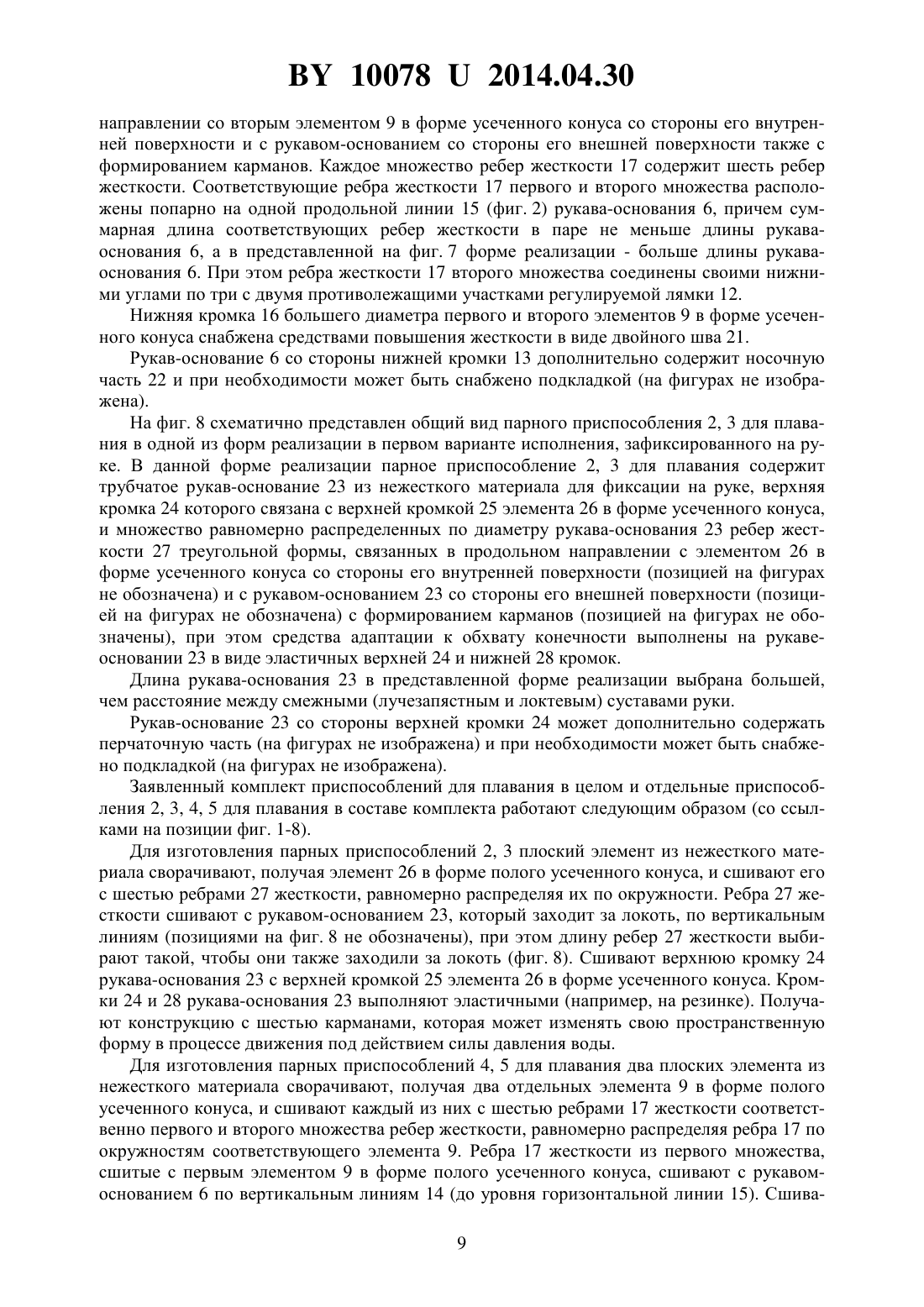 BY 10078 U 2014.04.30

направлении со вторым элементом 9 в форме усеченного конуса со стороны его внутренней поверхности и с рукавом-основанием со стороны его внешней поверхности также с формированием карманов. Каждое множество ребер жесткости 17 содержит шесть ребер жесткости. Соответствующие ребра жесткости 17 первого и второго множества расположены попарно на одной продольной линии 15 (фиг. 2) рукава-основания 6, причем суммарная длина соответствующих ребер жесткости в паре не меньше длины рукава-основания 6, а в представленной на фиг. 7 форме реализации - больше длины рукава-основания 6. При этом ребра жесткости 17 второго множества соединены своими нижними углами по три с двумя противолежащими участками регулируемой лямки 12.

Нижняя кромка 16 большего диаметра первого и второго элементов 9 в форме усеченного конуса снабжена средствами повышения жесткости в виде двойного шва 21.

Рукав-основание 6 со стороны нижней кромки 13 дополнительно содержит носочную часть 22 и при необходимости может быть снабжено подкладкой (на фигурах не изображена).

На фиг. 8 схематично представлен общий вид парного приспособления 2, 3 для плавания в одной из форм реализации в первом варианте исполнения, зафиксированного на руке. В данной форме реализации парное приспособление 2, 3 для плавания содержит трубчатое рукав-основание 23 из нежесткого материала для фиксации на руке, верхняя кромка 24 которого связана с верхней кромкой 25 элемента 26 в форме усеченного конуса, и множество равномерно распределенных по диаметру рукава-основания 23 ребер жесткости 27 треугольной формы, связанных в продольном направлении с элементом 26 в форме усеченного конуса со стороны его внутренней поверхности (позицией на фигурах не обозначена) и с рукавом-основанием 23 со стороны его внешней поверхности (позицией на фигурах не обозначена) с формированием карманов (позицией на фигурах не обозначены), при этом средства адаптации к обхвату конечности выполнены на рукаве-основании 23 в виде эластичных верхней 24 и нижней 28 кромок.

Длина рукава-основания 23 в представленной форме реализации выбрана большей, чем расстояние между смежными (лучезапястным и локтевым) суставами руки.

Рукав-основание 23 со стороны верхней кромки 24 может дополнительно содержать перчаточную часть (на фигурах не изображена) и при необходимости может быть снабжено подкладкой (на фигурах не изображена).

Заявленный комплект приспособлений для плавания в целом и отдельные приспособления 2, 3, 4, 5 для плавания в составе комплекта работают следующим образом (со ссылками на позиции фиг. 1-8).

Для изготовления парных приспособлений 2, 3 плоский элемент из нежесткого материала сворачивают, получая элемент 26 в форме полого усеченного конуса, и сшивают его с шестью ребрами 27 жесткости, равномерно распределяя их по окружности. Ребра 27 жесткости сшивают с рукавом-основанием 23, который заходит за локоть, по вертикальным линиям (позициями на фиг. 8 не обозначены), при этом длину ребер 27 жесткости выбирают такой, чтобы они также заходили за локоть (фиг. 8). Сшивают верхнюю кромку 24 рукава-основания 23 с верхней кромкой 25 элемента 26 в форме усеченного конуса. Кромки 24 и 28 рукава-основания 23 выполняют эластичными (например, на резинке). Получают конструкцию с шестью карманами, которая может изменять свою пространственную форму в процессе движения под действием силы давления воды.

Для изготовления парных приспособлений 4, 5 для плавания два плоских элемента из нежесткого материала сворачивают, получая два отдельных элемента 9 в форме полого усеченного конуса, и сшивают каждый из них с шестью ребрами 17 жесткости соответственно первого и второго множества ребер жесткости, равномерно распределяя ребра 17 по окружностям соответствующего элемента 9. Ребра 17 жесткости из первого множества, сшитые с первым элементом 9 в форме полого усеченного конуса, сшивают с рукавом-основанием 6 по вертикальным линиям 14 (до уровня горизонтальной линии 15). Сшива-

9